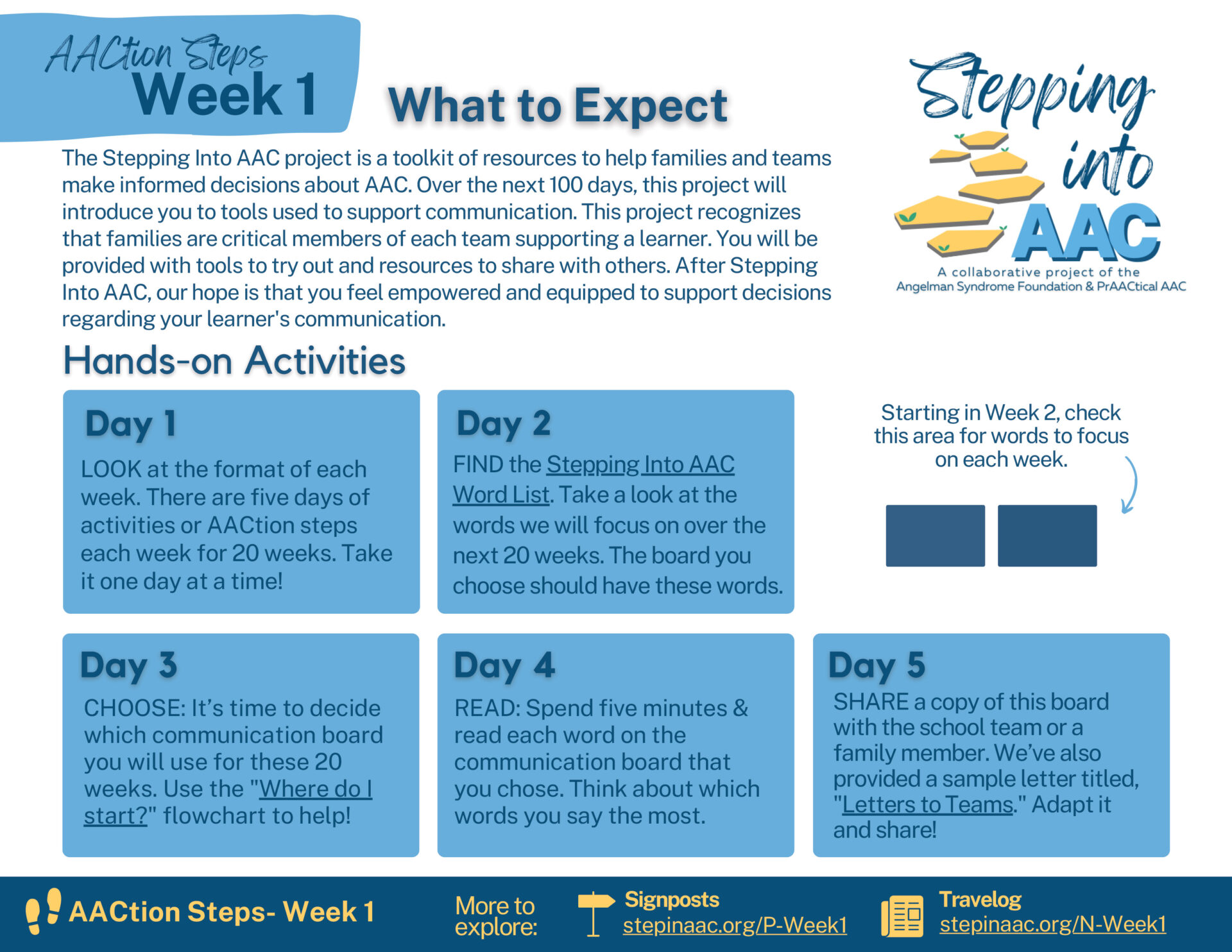 AACtion Steps
Week 1

What to Expect

Stepping into AAC
A collaborative project of the
Angelman Syndrome Foundation & PrAACtical AAC

The Stepping Into AAC project is a toolkit of resources to help families and teams make informed decisions about AAC. Over the next 100 days, this project will introduce you to tools used to support communication. This project recognizes that families are critical members of each team supporting a learner. You will be provided with tools to try out and resources to share with others. After Stepping Into AAC, our hope is that you feel empowered and equipped to support decisions regarding your learner's communication.

Hands-on Activities

Day 1

LOOK at the format of each week. There are five days of activities or AACtion steps each week for 20 weeks. Take it one day at a time!

Day 2

FIND the Stepping Into AAC Word List. Take a look at the words we will focus on over the next 20 weeks. The board you choose should have these words.

Starting in Week 2, check this area for words to focus on each week.

Day 3

CHOOSE: It's time to decide which communication board you will use for these 20 weeks. Use the "Where do I start?" flowchart to help!

Day 4

READ: Spend five minutes & read each word on the communication board that you chose. Think about which words you say the most.

Day 5

SHARE a copy of this board with the school team or a family member. We've also provided a sample letter titled, "Letters to Teams." Adapt it and share!

AACtion Steps- Week 1

More to explore:

Signposts
stepinaac.org/P-Week1

Travelog
stepinaac.org/N-Week1